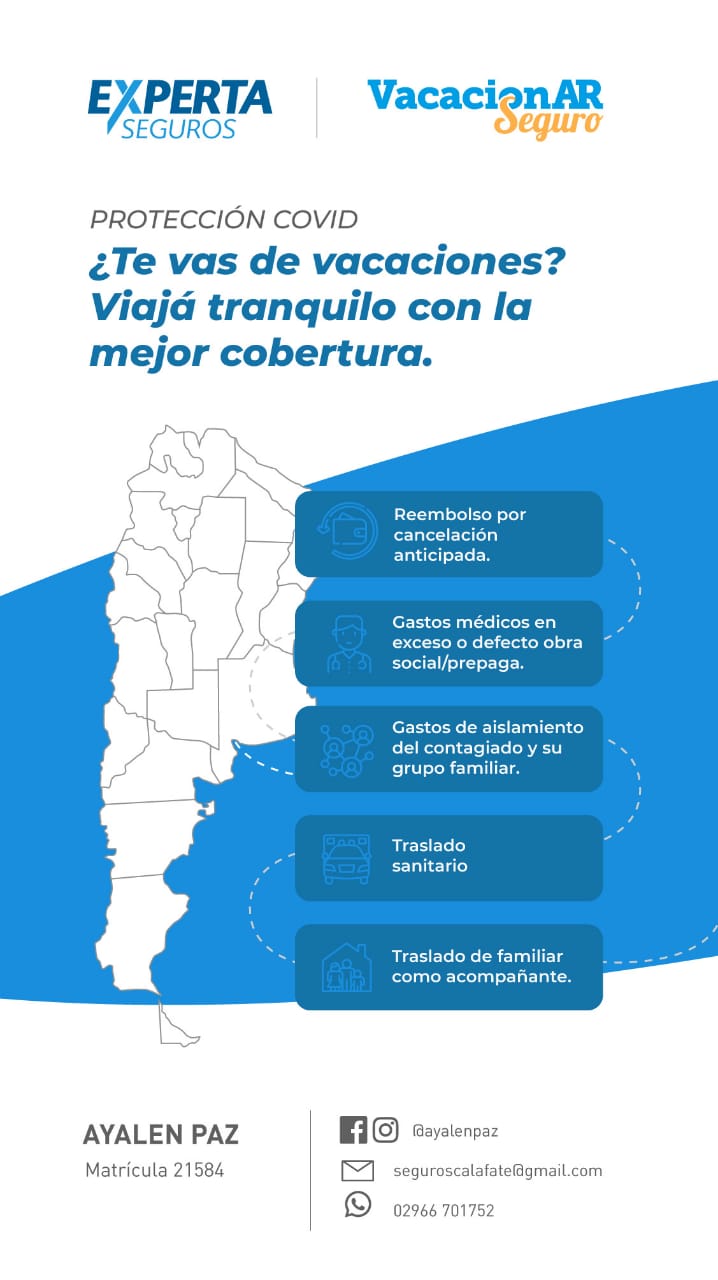 EXPERTA SEGUROS

VacacionAR Seguro

PROTECCIÓN COVID

¿Te vas de vacaciones? Viajá tranquilo con la mejor cobertura.

Reembolso por cancelación anticipada.

Gastos médicos en exceso o defecto obra social/prepaga.

Gastos de aislamiento del contagiado y su grupo familiar.

Traslado sanitario

Traslado de familiar como acompañante.

AYALEN PAZ

Matrícula 21584

@ayalenpaz

seguroscalafate@gmail.com

02966 701752